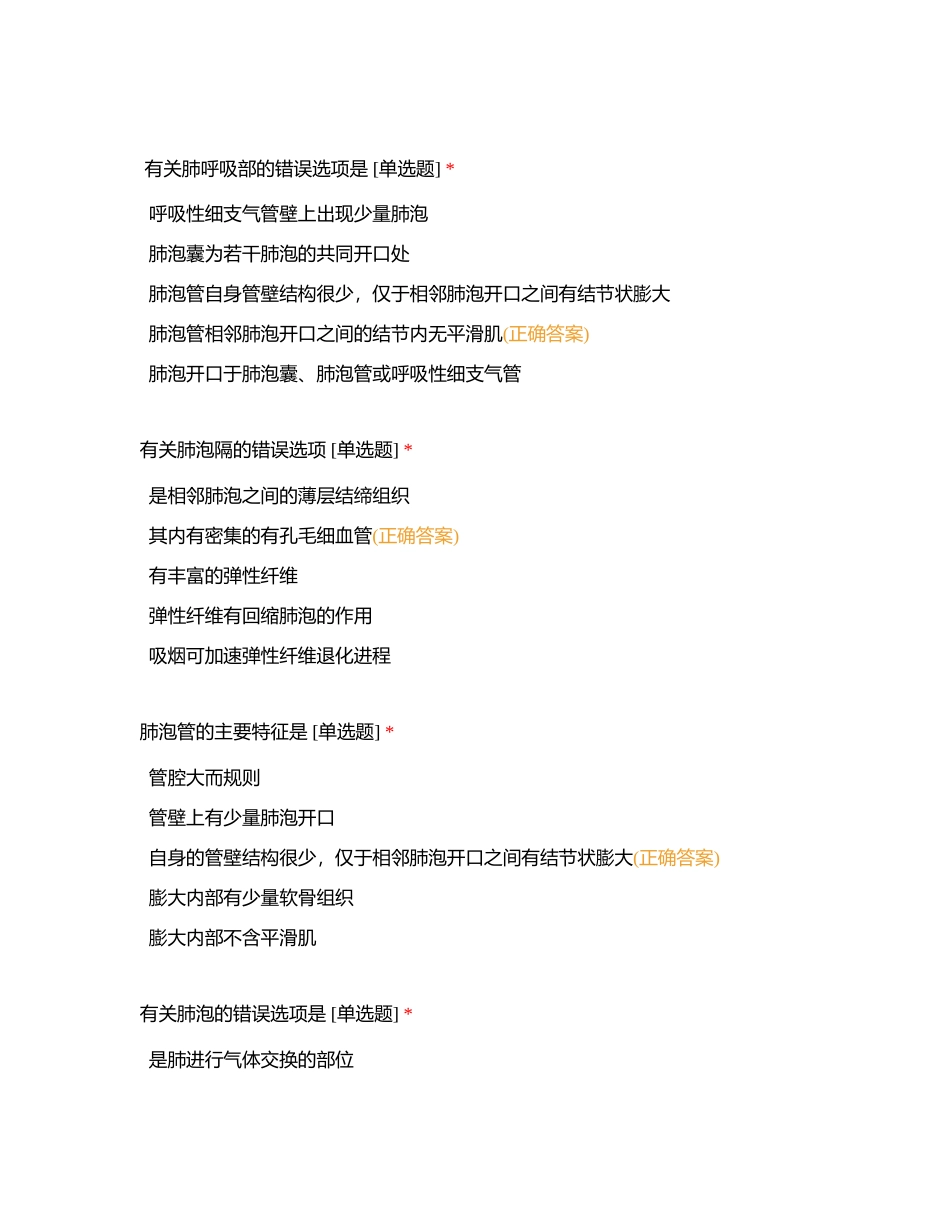 有关肺呼吸部的错误选项是 [单选题] *

呼吸性细支气管壁上出现少量肺泡

肺泡囊为若干肺泡的共同开口处

肺泡管自身管壁结构很少，仅于相邻肺泡开口之间有结节状膨大

肺泡管相邻肺泡开口之间的结节内无平滑肌(正确答案)

肺泡开口于肺泡囊、肺泡管或呼吸性细支气管

有关肺泡隔的错误选项 [单选题] *

是相邻肺泡之间的薄层结缔组织

其内有密集的有孔毛细血管(正确答案)

有丰富的弹性纤维

弹性纤维有回缩肺泡的作用

吸烟可加速弹性纤维退化进程

肺泡管的主要特征是 [单选题] *

管腔大而规则

管壁上有少量肺泡开口

自身的管壁结构很少，仅于相邻肺泡开口之间有结节状膨大(正确答案)

膨大内部有少量软骨组织

膨大内部不含平滑肌

有关肺泡的错误选项是 [单选题] *

是肺进行气体交换的部位